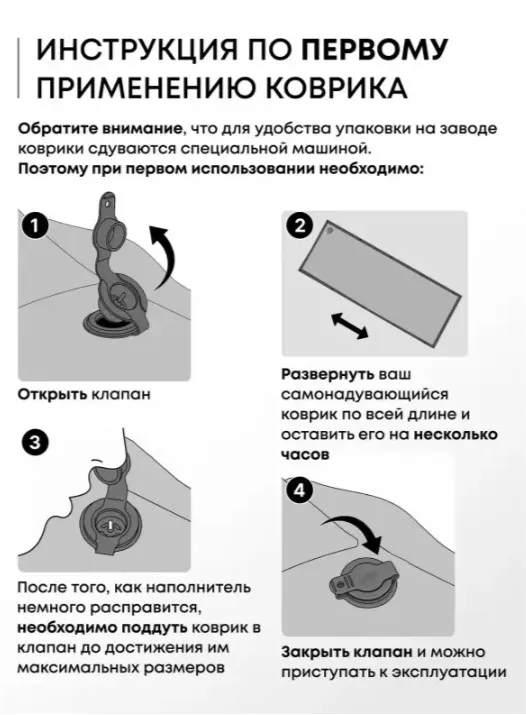 ИНСТРУКЦИЯ ПО ПЕРВОМУ ПРИМЕНЕНИЮ КОВРИКА

Обратите внимание, что для удобства упаковки на заводе коврики сдуваются специальной машиной.
Поэтому при первом использовании необходимо:

1

Открыть клапан

2

Развернуть ваш самонадувающийся коврик по всей длине и оставить его на несколько часов

3

После того, как наполнитель немного расправится, необходимо поддуть коврик в клапан до достижения им максимальных размеров

4

Закрыть клапан и можно приступать к эксплуатации